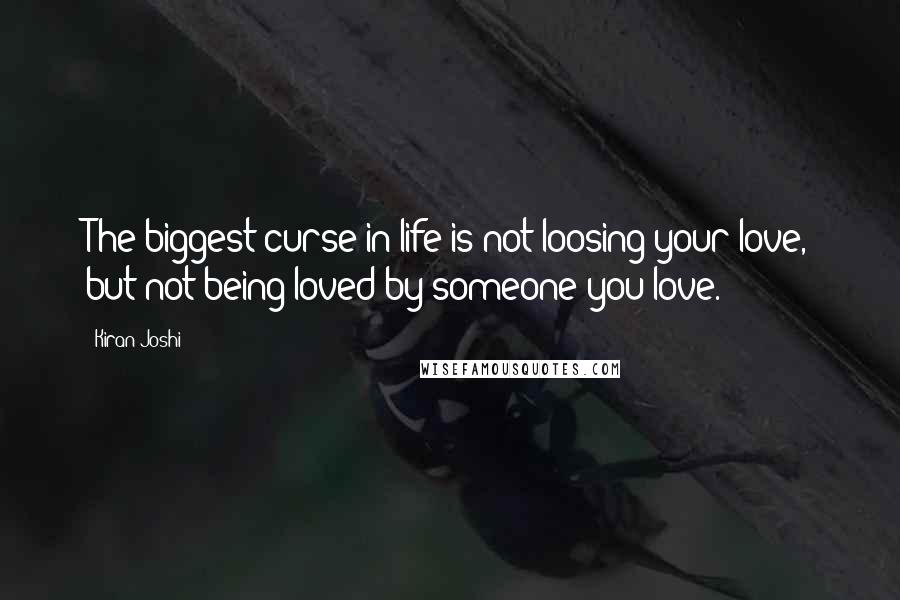 The biggest curse in life is not loosing your love, but not being loved by someone you love.

Kiran Joshi

WISEFAMOUSQUOTES.COM